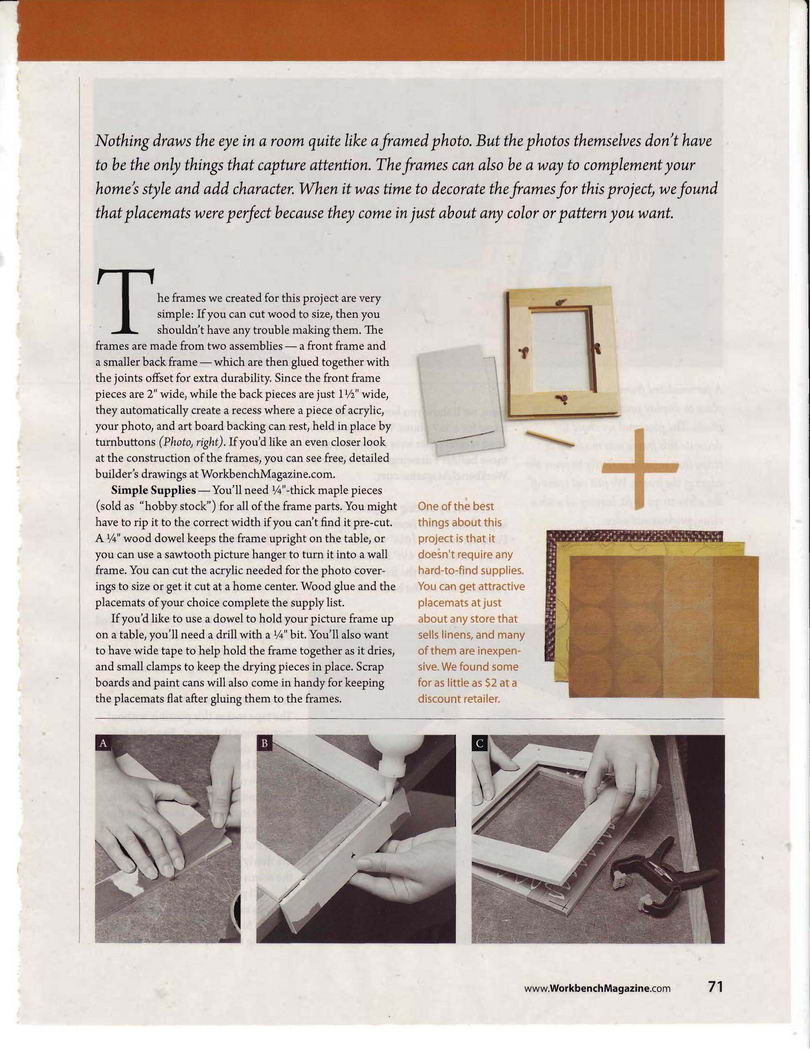 Nothing draws the eye in a room quite like a framed photo. But the photos themselves don't have to be the only things that capture attention. The frames can also be a way to complement your home's style and add character. When it was time to decorate the frames for this project, we found that placemats were perfect because they come in just about any color or pattern you want.

The frames we created for this project are very simple: If you can cut wood to size, then you shouldn't have any trouble making them. The frames are made from two assemblies — a front frame and a smaller back frame — which are then glued together with the joints offset for extra durability. Since the front frame pieces are 2" wide, while the back pieces are just 1½" wide, they automatically create a recess where a piece of acrylic, your photo, and art board backing can rest, held in place by turnbuttons (Photo, right). If you'd like an even closer look at the construction of the frames, you can see free, detailed builder's drawings at WorkbenchMagazine.com.

Simple Supplies — You'll need ¼"-thick maple pieces (sold as "hobby stock") for all of the frame parts. You might have to rip it to the correct width if you can't find it pre-cut. A ¼" wood dowel keeps the frame upright on the table, or you can use a sawtooth picture hanger to turn it into a wall frame. You can cut the acrylic needed for the photo coverings to size or get it cut at a home center. Wood glue and the placemats of your choice complete the supply list.

If you'd like to use a dowel to hold your picture frame up on a table, you'll need a drill with a ¼" bit. You'll also want to have wide tape to help hold the frame together as it dries, and small clamps to keep the drying pieces in place. Scrap boards and paint cans will also come in handy for keeping the placemats flat after gluing them to the frames.

One of the best things about this project is that it doesn't require any hard-to-find supplies. You can get attractive placemats at just about any store that sells linens, and many of them are inexpensive. We found some for as little as $2 at a discount retailer.

A

B

C

www.WorkbenchMagazine.com 71